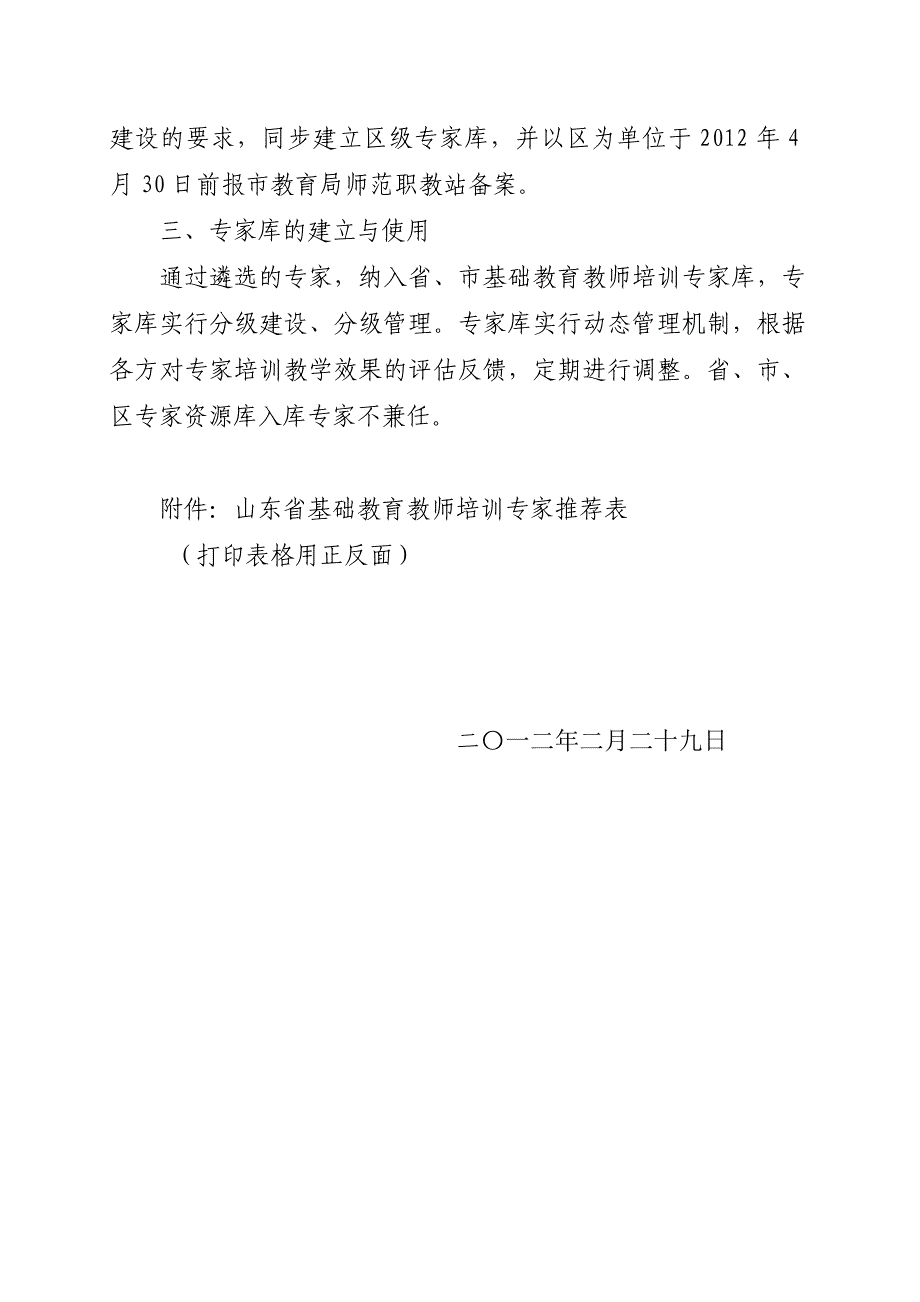 建设的要求，同步建立区级专家库，并以区为单位于 2012 年 4 月 30 日前报市教育局师范职教站备案。

三、专家库的建立与使用

通过遴选的专家，纳入省、市基础教育教师培训专家库，专家库实行分级建设、分级管理。专家库实行动态管理机制，根据各方对专家培训教学效果的评估反馈，定期进行调整。省、市、区专家资源库入库专家不兼任。

附件：山东省基础教育教师培训专家推荐表
（打印表格用正反面）

二〇一二年二月二十九日